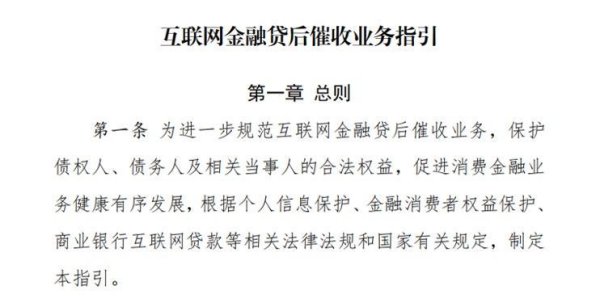 互联网金融贷后催收业务指引

第一章 总则

第一条 为进一步规范互联网金融贷后催收业务，保护债权人、债务人及相关当事人的合法权益，促进消费金融业务健康有序发展，根据个人信息保护、金融消费者权益保护、商业银行互联网贷款等相关法律法规和国家有关规定，制定本指引。